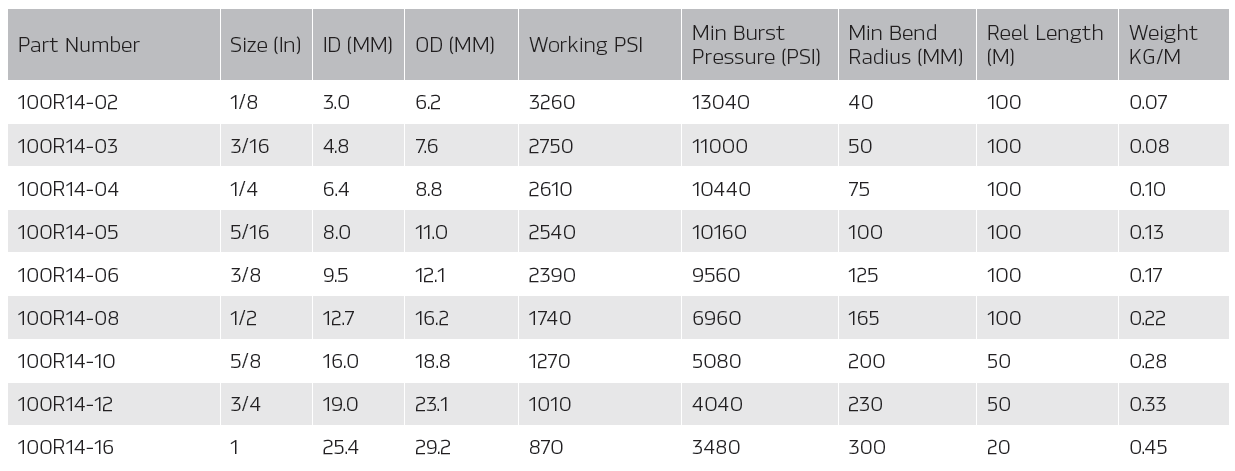 | Part Number | Size (In) | ID (MM) | OD (MM) | Working PSI | Min Burst Pressure (PSI) | Min Bend Radius (MM) | Reel Length (M) | Weight KG/M |
|---|---|---|---|---|---|---|---|---|
| 100R14-02 | 1/8 | 3.0 | 6.2 | 3260 | 13040 | 40 | 100 | 0.07 |
| 100R14-03 | 3/16 | 4.8 | 7.6 | 2750 | 11000 | 50 | 100 | 0.08 |
| 100R14-04 | 1/4 | 6.4 | 8.8 | 2610 | 10440 | 75 | 100 | 0.10 |
| 100R14-05 | 5/16 | 8.0 | 11.0 | 2540 | 10160 | 100 | 100 | 0.13 |
| 100R14-06 | 3/8 | 9.5 | 12.1 | 2390 | 9560 | 125 | 100 | 0.17 |
| 100R14-08 | 1/2 | 12.7 | 16.2 | 1740 | 6960 | 165 | 100 | 0.22 |
| 100R14-10 | 5/8 | 16.0 | 18.8 | 1270 | 5080 | 200 | 50 | 0.28 |
| 100R14-12 | 3/4 | 19.0 | 23.1 | 1010 | 4040 | 230 | 50 | 0.33 |
| 100R14-16 | 1 | 25.4 | 29.2 | 870 | 3480 | 300 | 20 | 0.45 |